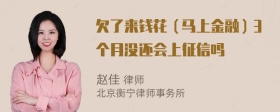 欠了来钱花（马上金融）3个月没还会上征信吗

赵佳 律师
北京衡宁律师事务所